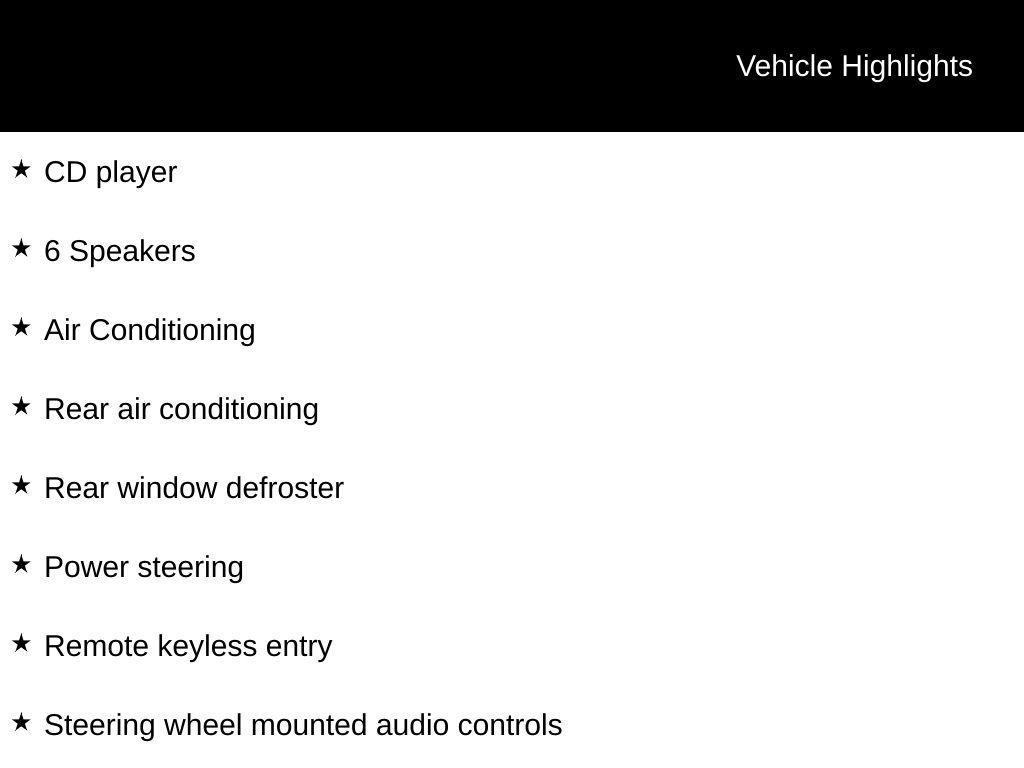 Vehicle Highlights

★ CD player

★ 6 Speakers

★ Air Conditioning

★ Rear air conditioning

★ Rear window defroster

★ Power steering

★ Remote keyless entry

★ Steering wheel mounted audio controls